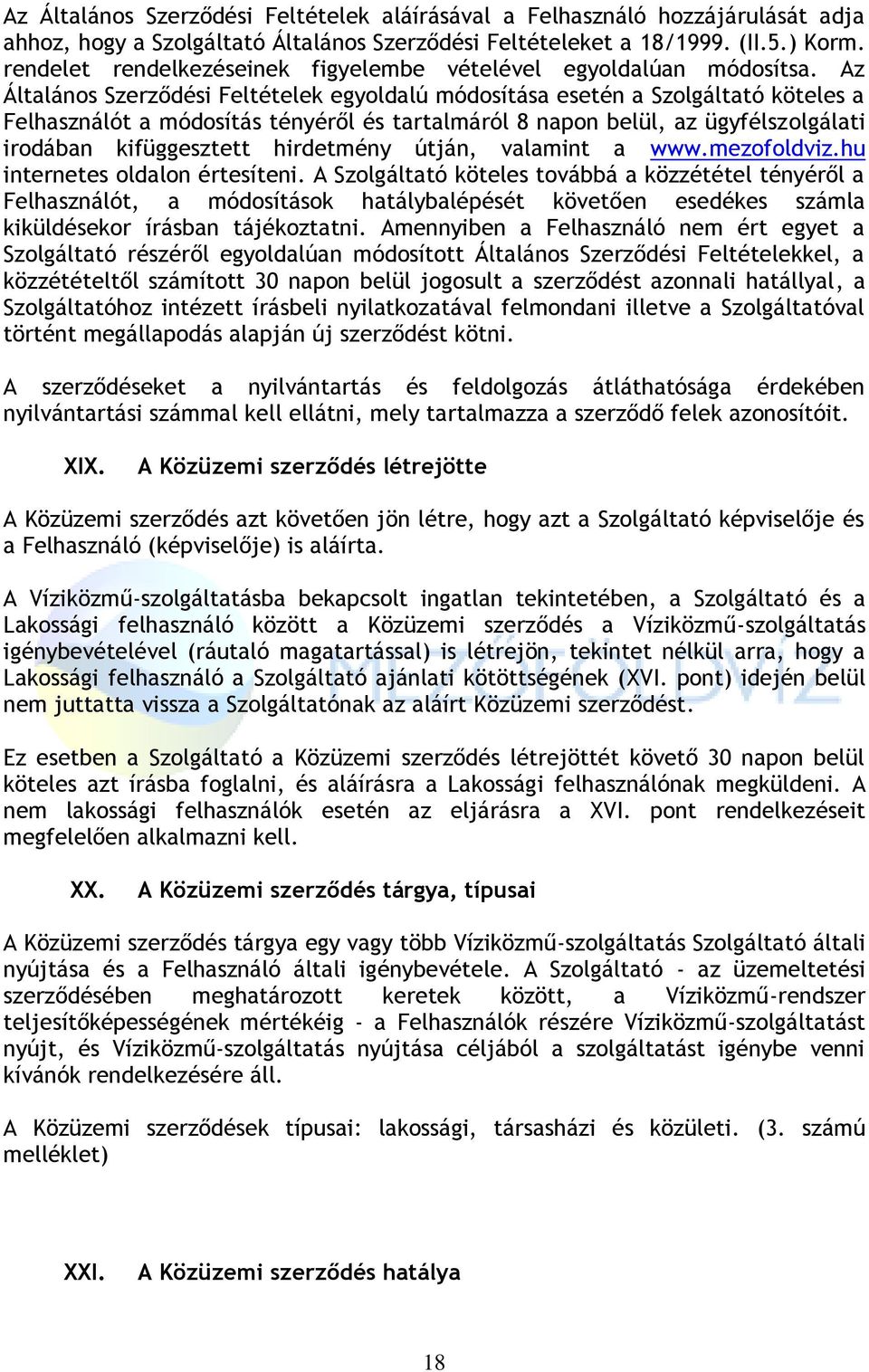 Az Általános Szerződési Feltételek aláírásával a Felhasználó hozzájárulását adja ahhoz, hogy a Szolgáltató Általános Szerződési Feltételeket a 18/1999. (II.5.) Korm. rendelet rendelkezéseinek figyelembe vételével egyoldalúan módosítsa. Az Általános Szerződési Feltételek egyoldalú módosítása esetén a Szolgáltató köteles a Felhasználót a módosítás tényéről és tartalmáról 8 napon belül, az ügyfélszolgálati irodában kifüggesztett hirdetmény útján, valamint a www.mezofoldviz.hu internetes oldalon értesíteni. A Szolgáltató köteles továbbá a közzététel tényéről a Felhasználót, a módosítások hatálybalépését követően esedékes számla kiküldésekor írásban tájékoztatni. Amennyiben a Felhasználó nem ért egyet a Szolgáltató részéről egyoldalúan módosított Általános Szerződési Feltételekkel, a közzétételtől számított 30 napon belül jogosult a szerződést azonnali hatállyal, a Szolgáltatóhoz intézett írásbeli nyilatkozatával felmondani illetve a Szolgáltatóval történt megállapodás alapján új szerződést kötni.

A szerződéseket a nyilvántartás és feldolgozás átláthatósága érdekében nyilvántartási számmal kell ellátni, mely tartalmazza a szerződő felek azonosítóit.

XIX. A Közüzemi szerződés létrejötte

A Közüzemi szerződés azt követően jön létre, hogy azt a Szolgáltató képviselője és a Felhasználó (képviselője) is aláírta.

A Víziközmű-szolgáltatásba bekapcsolt ingatlan tekintetében, a Szolgáltató és a Lakossági felhasználó között a Közüzemi szerződés a Víziközmű-szolgáltatás igénybevételével (ráutaló magatartással) is létrejön, tekintet nélkül arra, hogy a Lakossági felhasználó a Szolgáltató ajánlati kötöttségének (XVI. pont) idején belül nem juttatta vissza a Szolgáltatónak az aláírt Közüzemi szerződést.

Ez esetben a Szolgáltató a Közüzemi szerződés létrejöttét követő 30 napon belül köteles azt írásba foglalni, és aláírásra a Lakossági felhasználónak megküldeni. A nem lakossági felhasználók esetén az eljárásra a XVI. pont rendelkezéseit megfelelően alkalmazni kell.

XX. A Közüzemi szerződés tárgya, típusai

A Közüzemi szerződés tárgya egy vagy több Víziközmű-szolgáltatás Szolgáltató általi nyújtása és a Felhasználó általi igénybevétele. A Szolgáltató - az üzemeltetési szerződésében meghatározott keretek között, a Víziközmű-rendszer teljesítőképességének mértékéig - a Felhasználók részére Víziközmű-szolgáltatást nyújt, és Víziközmű-szolgáltatás nyújtása céljából a szolgáltatást igénybe venni kívánók rendelkezésére áll.

A Közüzemi szerződések típusai: lakossági, társasházi és közületi. (3. számú melléklet)

XXI. A Közüzemi szerződés hatálya

18